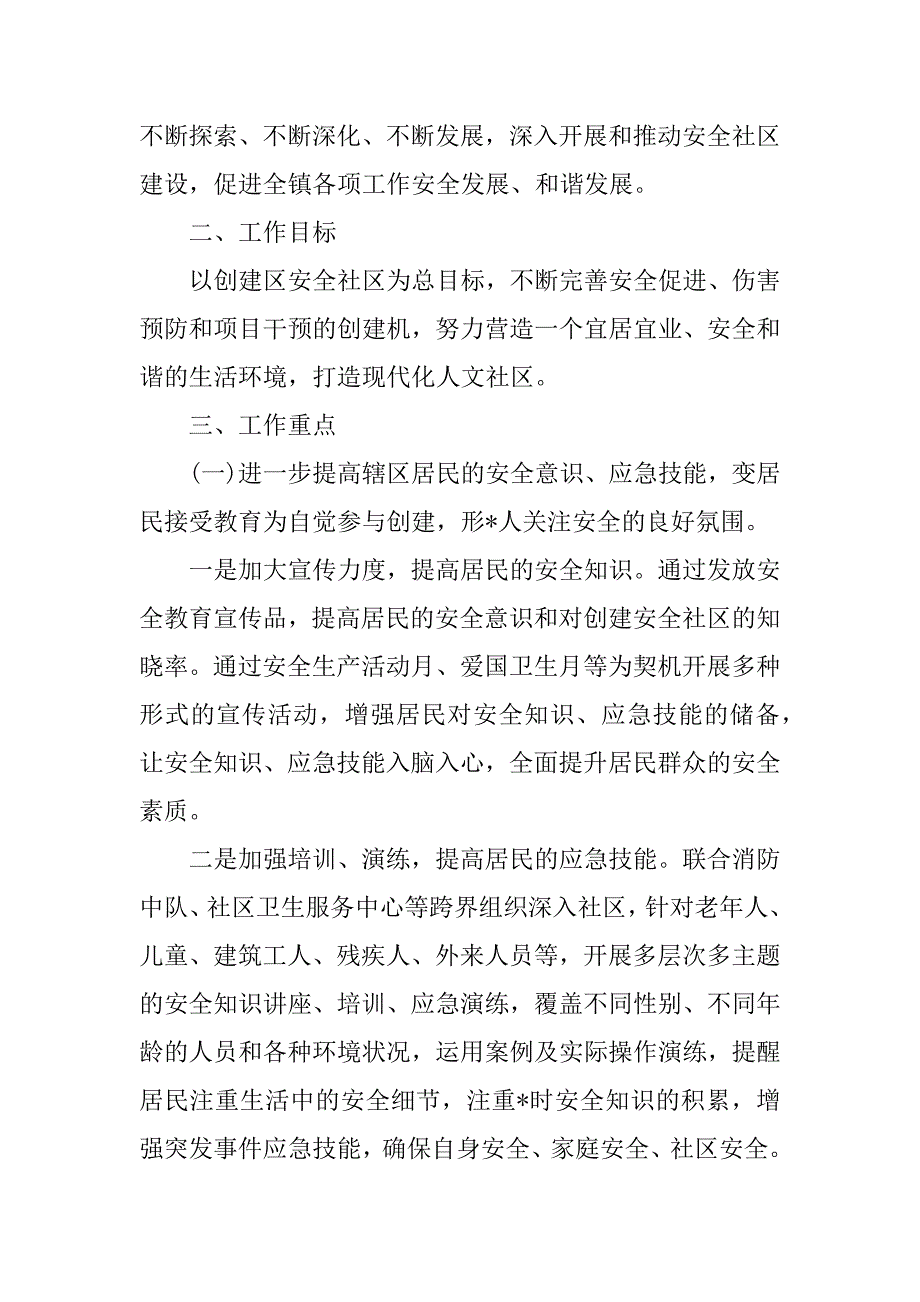 不断探索、不断深化、不断发展，深入开展和推动安全社区建设，促进全镇各项工作安全发展、和谐发展。

二、工作目标

以创建区安全社区为总目标，不断完善安全促进、伤害预防和项目干预的创建机，努力营造一个宜居宜业、安全和谐的生活环境，打造现代化人文社区。

三、工作重点

(一)进一步提高辖区居民的安全意识、应急技能，变居民接受教育为自觉参与创建，形*人关注安全的良好氛围。

一是加大宣传力度，提高居民的安全知识。通过发放安全教育宣传品，提高居民的安全意识和对创建安全社区的知晓率。通过安全生产活动月、爱国卫生月等为契机开展多种形式的宣传活动，增强居民对安全知识、应急技能的储备，让安全知识、应急技能入脑入心，全面提升居民群众的安全素质。

二是加强培训、演练，提高居民的应急技能。联合消防中队、社区卫生服务中心等跨界组织深入社区，针对老年人、儿童、建筑工人、残疾人、外来人员等，开展多层次多主题的安全知识讲座、培训、应急演练，覆盖不同性别、不同年龄的人员和各种环境状况，运用案例及实际操作演练，提醒居民注重生活中的安全细节，注重*时安全知识的积累，增强突发事件应急技能，确保自身安全、家庭安全、社区安全。